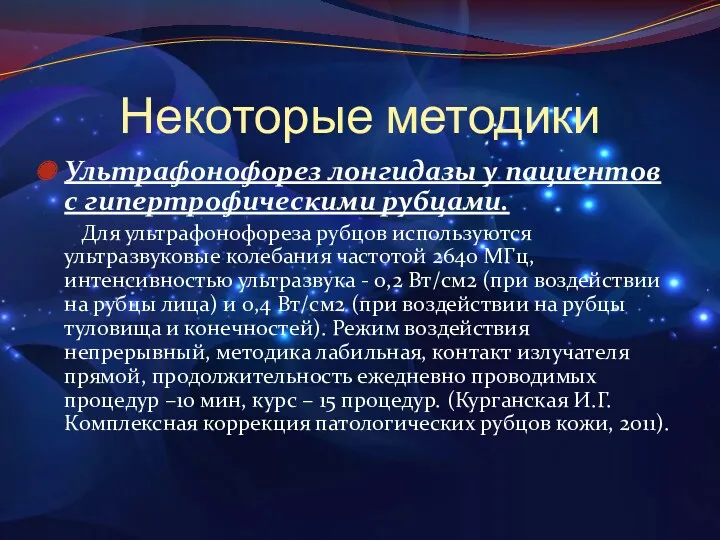 Некоторые методики

Ультрафонофорез лонгидазы у пациентов с гипертрофическими рубцами.

Для ультрафонофореза рубцов используются ультразвуковые колебания частотой 2640 МГц, интенсивностью ультразвука - 0,2 Вт/см2 (при воздействии на рубцы лица) и 0,4 Вт/см2 (при воздействии на рубцы туловища и конечностей). Режим воздействия непрерывный, методика лабильная, контакт излучателя прямой, продолжительность ежедневно проводимых процедур –10 мин, курс – 15 процедур. (Курганская И.Г. Комплексная коррекция патологических рубцов кожи, 2011).